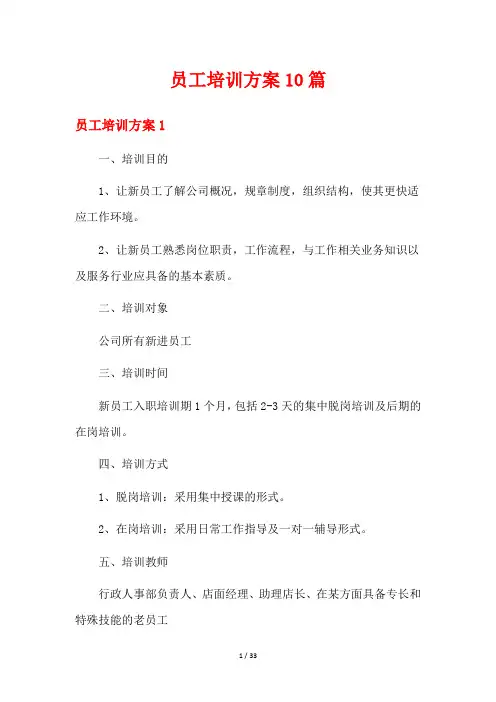 员工培训方案10篇

员工培训方案1

一、培训目的

1、让新员工了解公司概况，规章制度，组织结构，使其更快适应工作环境。

2、让新员工熟悉岗位职责，工作流程，与工作相关业务知识以及服务行业应具备的基本素质。

二、培训对象

公司所有新进员工

三、培训时间

新员工入职培训期1个月，包括2-3天的集中脱岗培训及后期的在岗培训。

四、培训方式

1、脱岗培训：采用集中授课的形式。

2、在岗培训：采用日常工作指导及一对一辅导形式。

五、培训教师

行政人事部负责人、店面经理、助理店长、在某方面具备专长和特殊技能的老员工

1 / 33